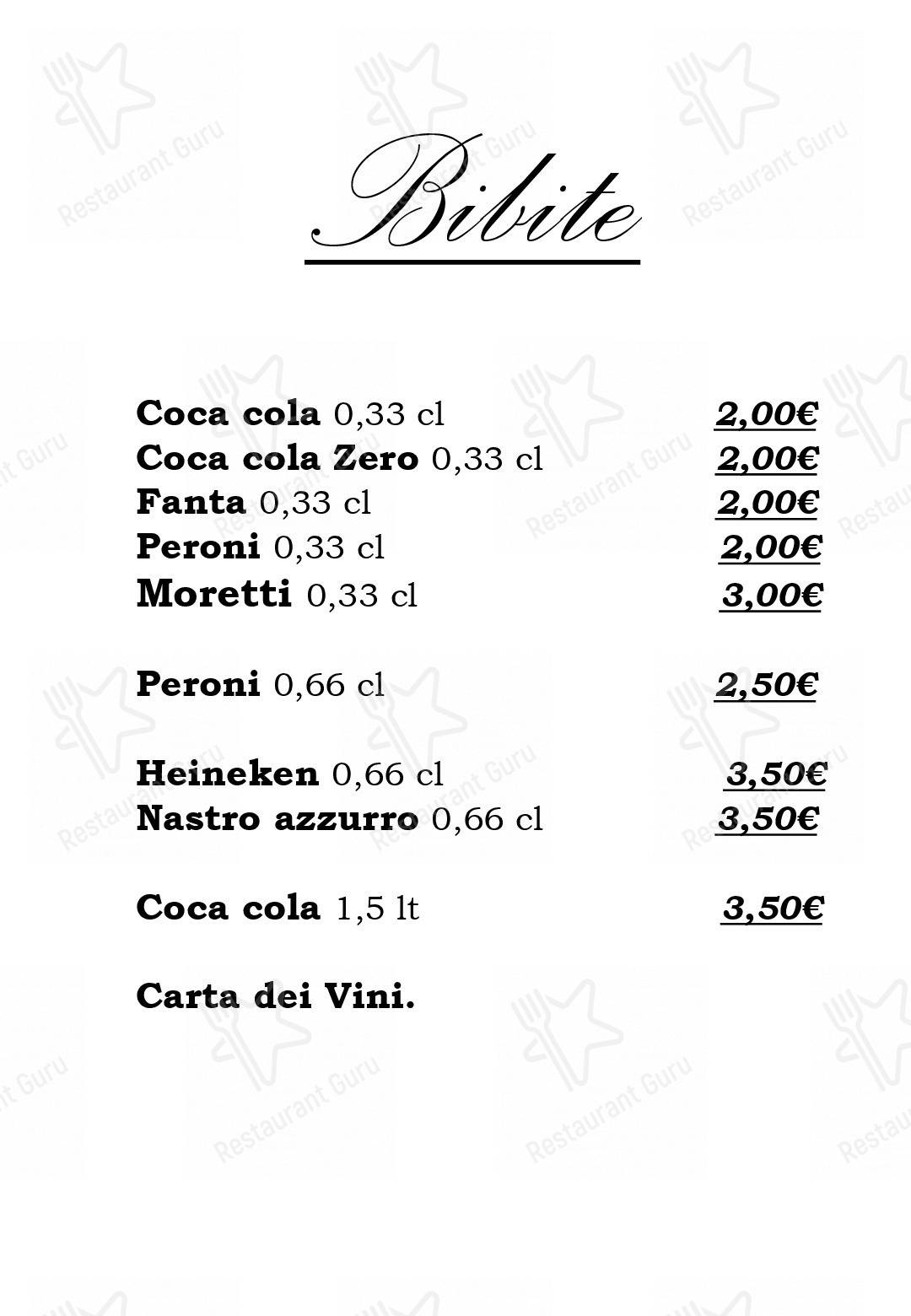 Bibite

Coca cola 0,33 cl 2,00€
Coca cola Zero 0,33 cl 2,00€
Fanta 0,33 cl 2,00€
Peroni 0,33 cl 2,00€
Moretti 0,33 cl 3,00€

Peroni 0,66 cl 2,50€

Heineken 0,66 cl 3,50€
Nastro azzurro 0,66 cl 3,50€

Coca cola 1,5 lt 3,50€

Carta dei Vini.

Restaurant Guru